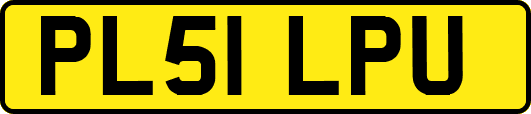 PL51 LPU